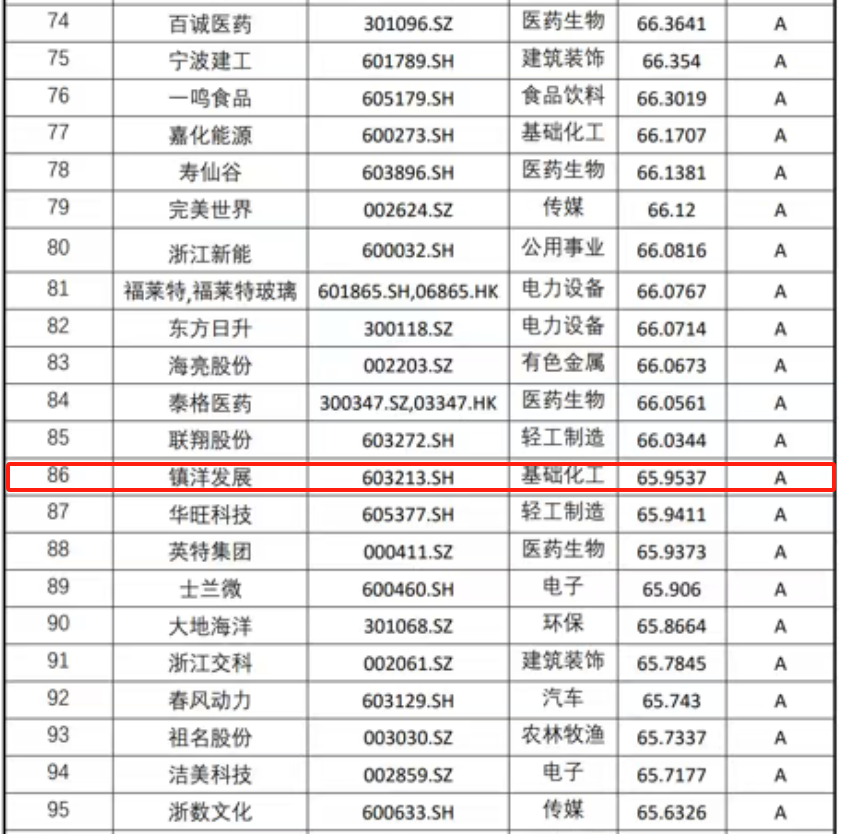 | 74 | 百诚医药 | 301096.SZ | 医药生物 | 66.3641 | A |
|---|---|---|---|---|---|
| 75 | 宁波建工 | 601789.SH | 建筑装饰 | 66.354 | A |
| 76 | 一鸣食品 | 605179.SH | 食品饮料 | 66.3019 | A |
| 77 | 嘉化能源 | 600273.SH | 基础化工 | 66.1707 | A |
| 78 | 寿仙谷 | 603896.SH | 医药生物 | 66.1381 | A |
| 79 | 完美世界 | 002624.SZ | 传媒 | 66.12 | A |
| 80 | 浙江新能 | 600032.SH | 公用事业 | 66.0816 | A |
| 81 | 福莱特,福莱特玻璃 | 601865.SH,06865.HK | 电力设备 | 66.0767 | A |
| 82 | 东方日升 | 300118.SZ | 电力设备 | 66.0714 | A |
| 83 | 海亮股份 | 002203.SZ | 有色金属 | 66.0673 | A |
| 84 | 泰格医药 | 300347.SZ,03347.HK | 医药生物 | 66.0561 | A |
| 85 | 联翔股份 | 603272.SH | 轻工制造 | 66.0344 | A |
| 86 | 镇洋发展 | 603213.SH | 基础化工 | 65.9537 | A |
| 87 | 华旺科技 | 605377.SH | 轻工制造 | 65.9411 | A |
| 88 | 英特集团 | 000411.SZ | 医药生物 | 65.9373 | A |
| 89 | 士兰微 | 600460.SH | 电子 | 65.906 | A |
| 90 | 大地海洋 | 301068.SZ | 环保 | 65.8664 | A |
| 91 | 浙江交科 | 002061.SZ | 建筑装饰 | 65.7845 | A |
| 92 | 春风动力 | 603129.SH | 汽车 | 65.743 | A |
| 93 | 祖名股份 | 003030.SZ | 农林牧渔 | 65.7337 | A |
| 94 | 洁美科技 | 002859.SZ | 电子 | 65.7177 | A |
| 95 | 浙数文化 | 600633.SH | 传媒 | 65.6326 | A |